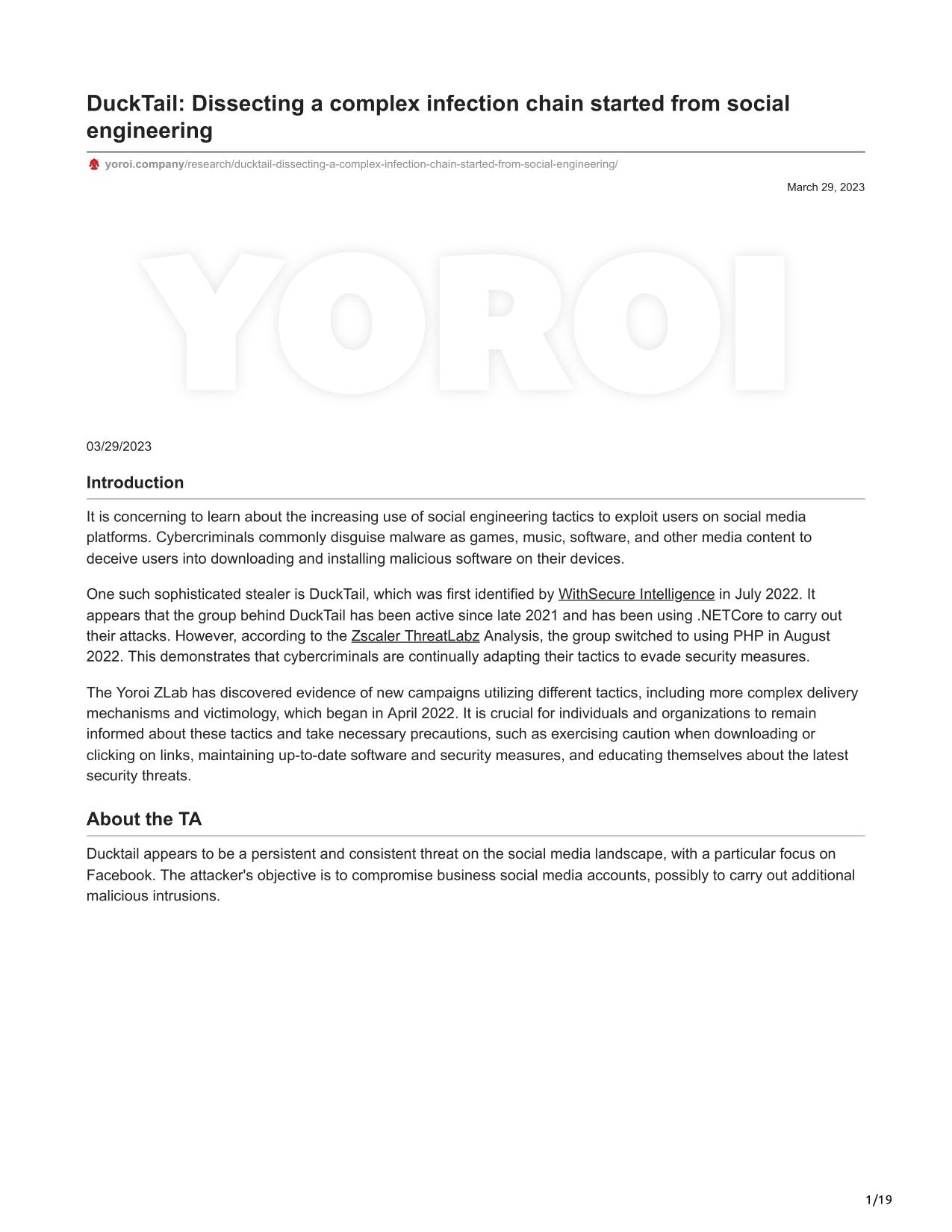 DuckTail: Dissecting a complex infection chain started from social engineering

yoroi.company/research/ducktail-dissecting-a-complex-infection-chain-started-from-social-engineering/

March 29, 2023

YOROI

03/29/2023

Introduction

It is concerning to learn about the increasing use of social engineering tactics to exploit users on social media platforms. Cybercriminals commonly disguise malware as games, music, software, and other media content to deceive users into downloading and installing malicious software on their devices.

One such sophisticated stealer is DuckTail, which was first identified by WithSecure Intelligence in July 2022. It appears that the group behind DuckTail has been active since late 2021 and has been using .NETCore to carry out their attacks. However, according to the Zscaler ThreatLabz Analysis, the group switched to using PHP in August 2022. This demonstrates that cybercriminals are continually adapting their tactics to evade security measures.

The Yoroi ZLab has discovered evidence of new campaigns utilizing different tactics, including more complex delivery mechanisms and victimology, which began in April 2022. It is crucial for individuals and organizations to remain informed about these tactics and take necessary precautions, such as exercising caution when downloading or clicking on links, maintaining up-to-date software and security measures, and educating themselves about the latest security threats.

About the TA

Ducktail appears to be a persistent and consistent threat on the social media landscape, with a particular focus on Facebook. The attacker's objective is to compromise business social media accounts, possibly to carry out additional malicious intrusions.

1/19